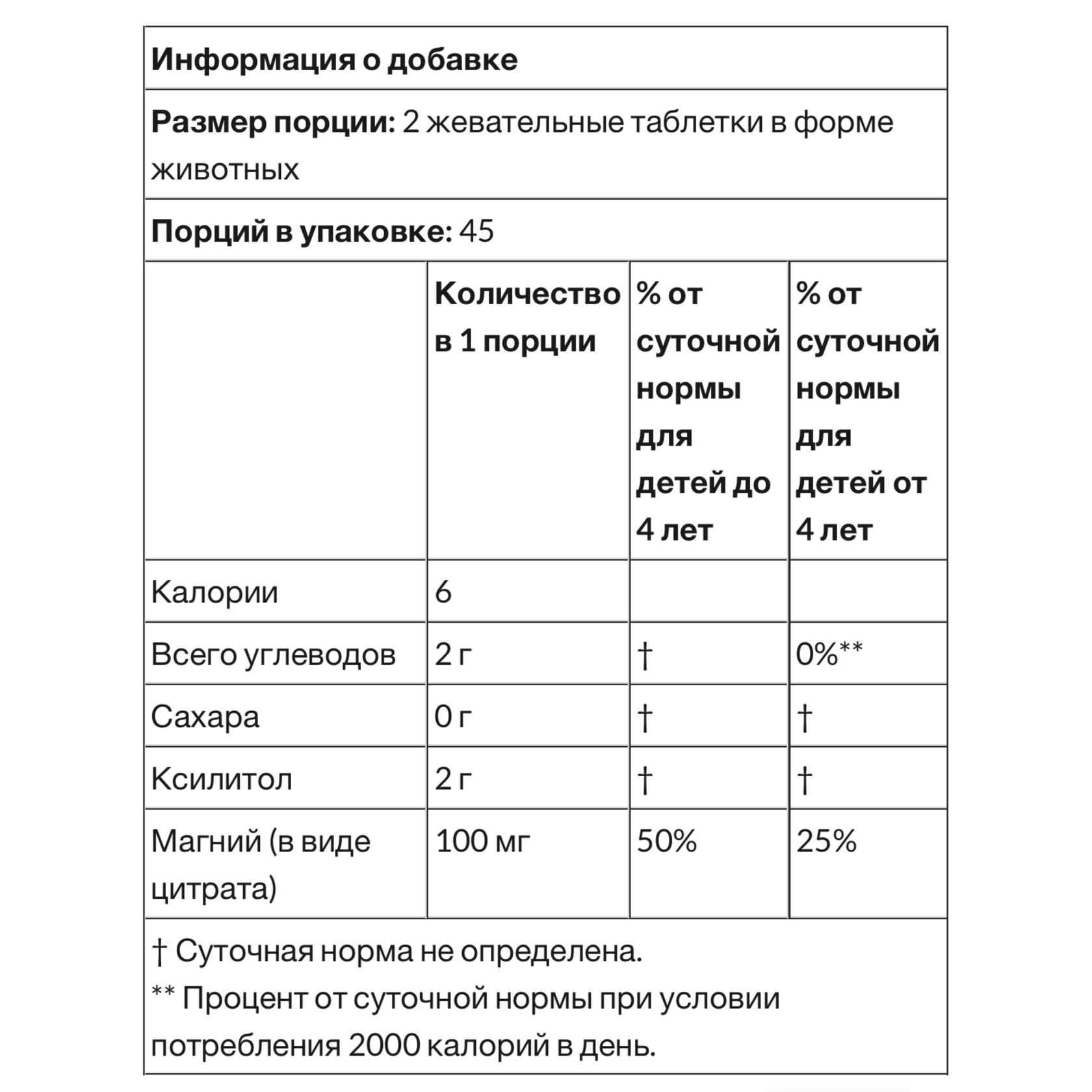 Информация о добавке

Размер порции: 2 жевательные таблетки в форме животных

Порций в упаковке: 45

| | Количество в 1 порции | % от суточной нормы для детей до 4 лет | % от суточной нормы для детей от 4 лет |
|---|---|---|---|
| Калории | 6 | | |
| Всего углеводов | 2 г | † | 0%** |
| Сахара | 0 г | † | † |
| Ксилитол | 2 г | † | † |
| Магний (в виде цитрата) | 100 мг | 50% | 25% |

† Суточная норма не определена.
** Процент от суточной нормы при условии потребления 2000 калорий в день.